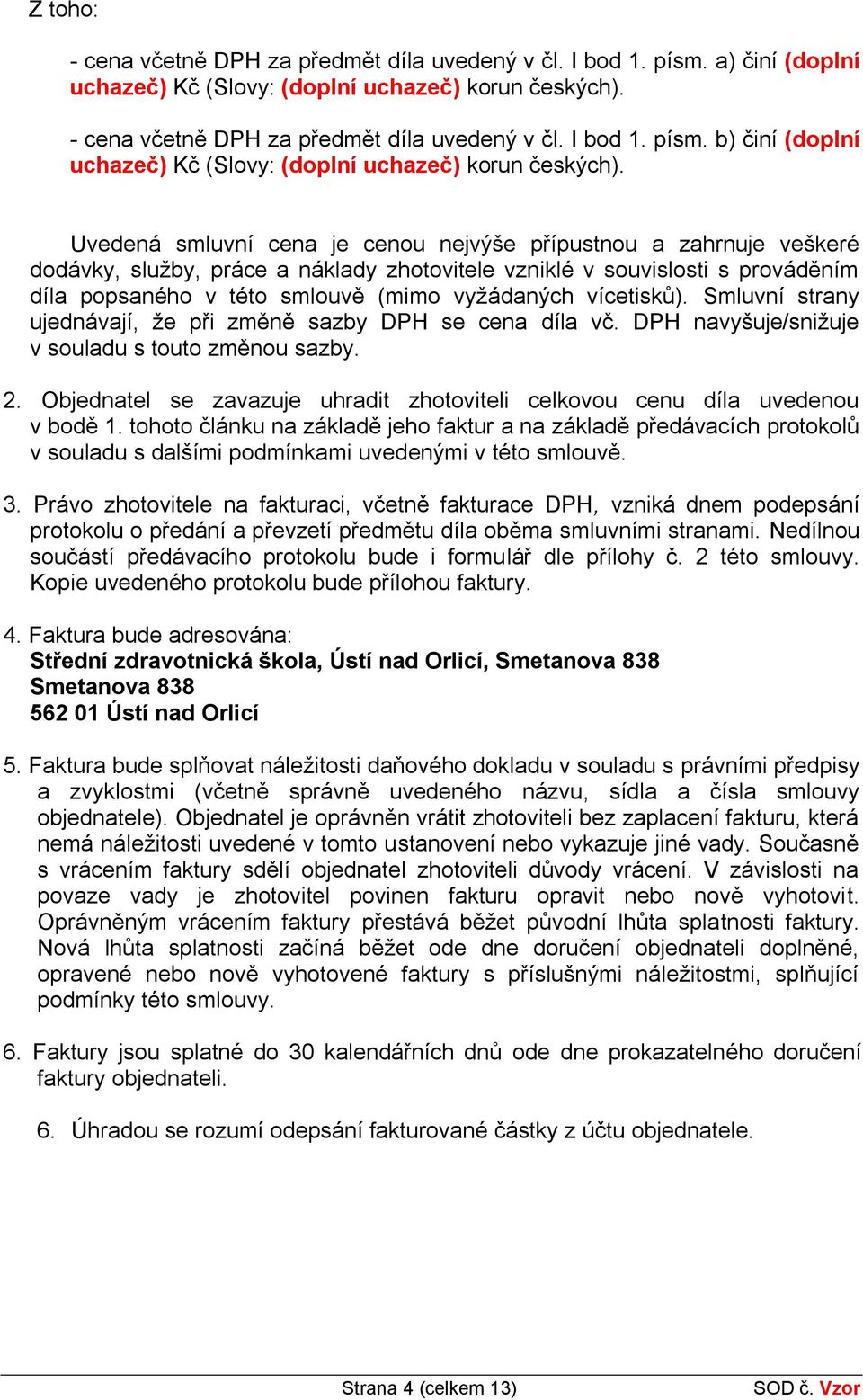 Z toho:

- cena včetně DPH za předmět díla uvedený v čl. I bod 1. písm. a) činí (doplní uchazeč) Kč (Slovy: (doplní uchazeč) korun českých).

- cena včetně DPH za předmět díla uvedený v čl. I bod 1. písm. b) činí (doplní uchazeč) Kč (Slovy: (doplní uchazeč) korun českých).

Uvedená smluvní cena je cenou nejvýše přípustnou a zahrnuje veškeré dodávky, služby, práce a náklady zhotovitele vzniklé v souvislosti s prováděním díla popsaného v této smlouvě (mimo vyžádaných vícetisků). Smluvní strany ujednávají, že při změně sazby DPH se cena díla vč. DPH navyšuje/snižuje v souladu s touto změnou sazby.

2. Objednatel se zavazuje uhradit zhotoviteli celkovou cenu díla uvedenou v bodě 1. tohoto článku na základě jeho faktur a na základě předávacích protokolů v souladu s dalšími podmínkami uvedenými v této smlouvě.

3. Právo zhotovitele na fakturaci, včetně fakturace DPH, vzniká dnem podepsání protokolu o předání a převzetí předmětu díla oběma smluvními stranami. Nedílnou součástí předávacího protokolu bude i formulář dle přílohy č. 2 této smlouvy. Kopie uvedeného protokolu bude přílohou faktury.

4. Faktura bude adresována:
Střední zdravotnická škola, Ústí nad Orlicí, Smetanova 838
Smetanova 838
562 01 Ústí nad Orlicí

5. Faktura bude splňovat náležitosti daňového dokladu v souladu s právními předpisy a zvyklostmi (včetně správně uvedeného názvu, sídla a čísla smlouvy objednatele). Objednatel je oprávněn vrátit zhotoviteli bez zaplacení fakturu, která nemá náležitosti uvedené v tomto ustanovení nebo vykazuje jiné vady. Současně s vrácením faktury sdělí objednatel zhotoviteli důvody vrácení. V závislosti na povaze vady je zhotovitel povinen fakturu opravit nebo nově vyhotovit. Oprávněným vrácením faktury přestává běžet původní lhůta splatnosti faktury. Nová lhůta splatnosti začíná běžet ode dne doručení objednateli doplněné, opravené nebo nově vyhotovené faktury s příslušnými náležitostmi, splňující podmínky této smlouvy.

6. Faktury jsou splatné do 30 kalendářních dnů ode dne prokazatelného doručení faktury objednateli.

6. Úhradou se rozumí odepsání fakturované částky z účtu objednatele.

Strana 4 (celkem 13)
SOD č. Vzor